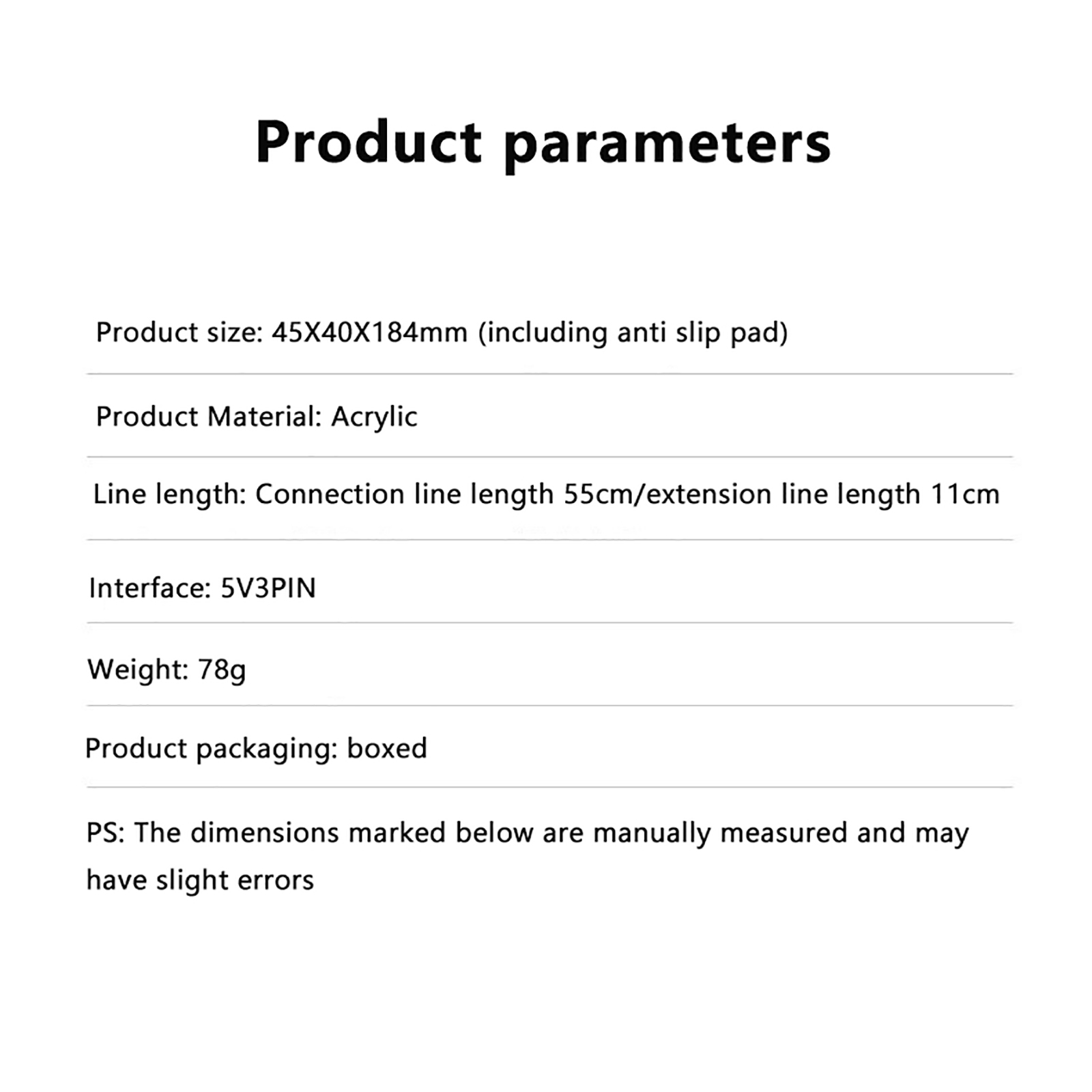 Product parameters

Product size: 45X40X184mm (including anti slip pad)

Product Material: Acrylic

Line length: Connection line length 55cm/extension line length 11cm

Interface: 5V3PIN

Weight: 78g

Product packaging: boxed

PS: The dimensions marked below are manually measured and may have slight errors